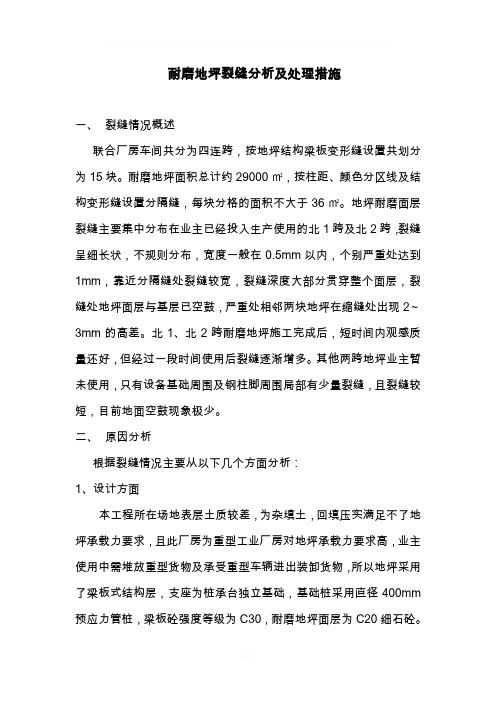 耐磨地坪裂缝分析及处理措施

一、 裂缝情况概述

联合厂房车间共分为四连跨，按地坪结构梁板变形缝设置共划分为 15 块。耐磨地坪面积总计约 29000 ㎡，按柱距、颜色分区线及结构变形缝设置分隔缝，每块分格的面积不大于 36 ㎡。地坪耐磨面层裂缝主要集中分布在业主已经投入生产使用的北 1 跨及北 2 跨，裂缝呈细长状，不规则分布，宽度一般在 0.5mm 以内，个别严重处达到 1mm，靠近分隔缝处裂缝较宽，裂缝深度大部分贯穿整个面层，裂缝处地坪面层与基层已空鼓，严重处相邻两块地坪在缩缝处出现 2~3mm 的高差。北 1、北 2 跨耐磨地坪施工完成后，短时间内观感质量还好，但经过一段时间使用后裂缝逐渐增多。其他两跨地坪业主暂未使用，只有设备基础周围及钢柱脚周围局部有少量裂缝，且裂缝较短，目前地面空鼓现象极少。

二、 原因分析

根据裂缝情况主要从以下几个方面分析：

1、设计方面

本工程所在场地表层土质较差，为杂填土，回填压实满足不了地坪承载力要求，且此厂房为重型工业厂房对地坪承载力要求高，业主使用中需堆放重型货物及承受重型车辆进出装卸货物，所以地坪采用了梁板式结构层，支座为桩承台独立基础，基础桩采用直径 400mm 预应力管桩，梁板砼强度等级为 C30，耐磨地坪面层为 C20 细石砼。